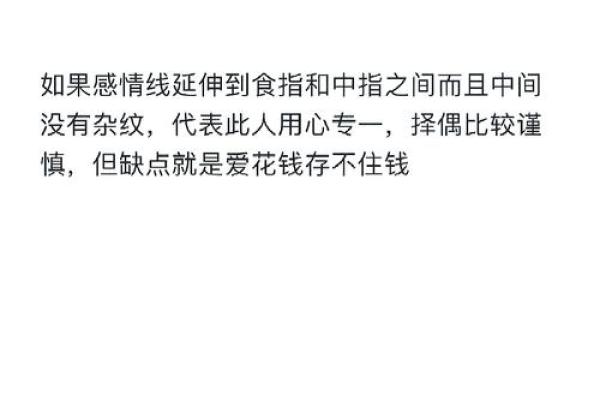 如果感情线延伸到食指和中指之间而且中间没有杂纹，代表此人用心专一，择偶比较谨慎，但缺点就是爱花钱存不住钱